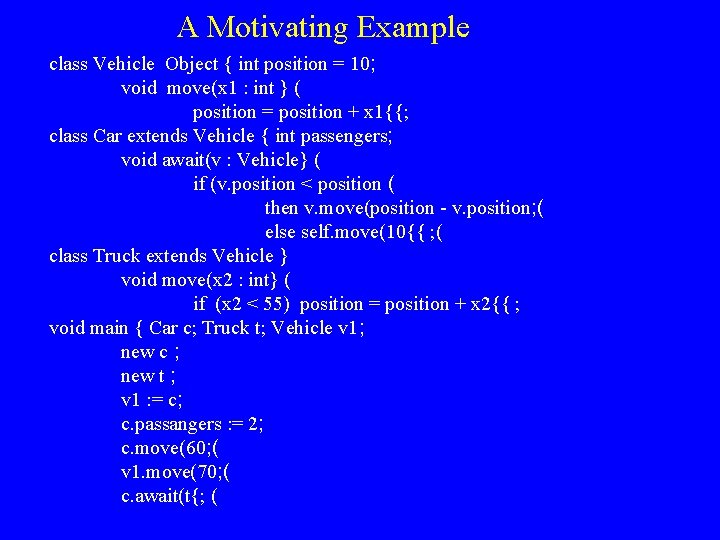 A Motivating Example

class Vehicle Object { int position = 10;
void move(x1 : int } (
position = position + x1{{;
class Car extends Vehicle { int passengers;
void await(v : Vehicle} (
if (v.position < position (
then v.move(position - v.position;(
else self.move(10{{ ;(
class Truck extends Vehicle }
void move(x2 : int} (
if (x2 < 55) position = position + x2{{ ;
void main { Car c; Truck t; Vehicle v1;
new c ;
new t ;
v1 := c;
c.passangers := 2;
c.move(60;(
v1.move(70;(
c.await(t{; (